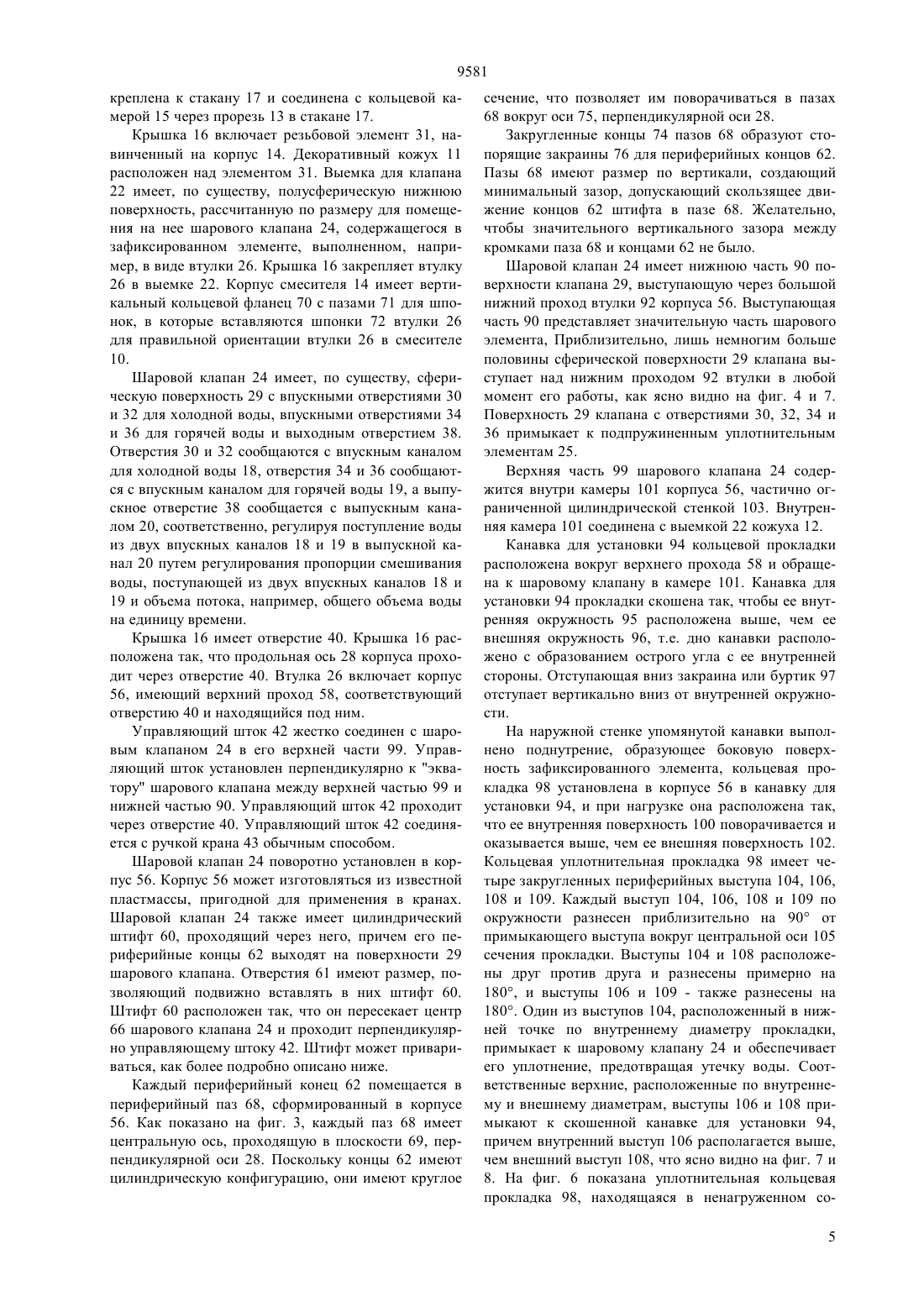 9581

креплена к стакану 17 и соединена с кольцевой камерой 15 через прорезь 13 в стакане 17.

Крышка 16 включает резьбовой элемент 31, навинченный на корпус 14. Декоративный кожух 11 расположен над элементом 31. Выемка для клапана 22 имеет, по существу, полусферическую нижнюю поверхность, рассчитанную по размеру для помещения на нее шарового клапана 24, содержащегося в зафиксированном элементе, выполненном, например, в виде втулки 26. Крышка 16 закрепляет втулку 26 в выемке 22. Корпус смесителя 14 имеет вертикальный кольцевой фланец 70 с пазами 71 для шпонок, в которые вставляются шпонки 72 втулки 26 для правильной ориентации втулки 26 в смесителе 10.

Шаровой клапан 24 имеет, по существу, сферическую поверхность 29 с впускными отверстиями 30 и 32 для холодной воды, впускными отверстиями 34 и 36 для горячей воды и выходным отверстием 38. Отверстия 30 и 32 сообщаются с впускным каналом для холодной воды 18, отверстия 34 и 36 сообщаются с впускным каналом для горячей воды 19, а выпускное отверстие 38 сообщается с выпускным каналом 20, соответственно, регулируя поступление воды из двух впускных каналов 18 и 19 в выпускной канал 20 путем регулирования пропорции смешивания воды, поступающей из двух впускных каналов 18 и 19 и объема потока, например, общего объема воды на единицу времени.

Крышка 16 имеет отверстие 40. Крышка 16 расположена так, что продольная ось 28 корпуса проходит через отверстие 40. Втулка 26 включает корпус 56, имеющий верхний проход 58, соответствующий отверстию 40 и находящийся под ним.

Управляющий шток 42 жестко соединен с шаровым клапаном 24 в его верхней части 99. Управляющий шток установлен перпендикулярно к "экватору" шарового клапана между верхней частью 99 и нижней частью 90. Управляющий шток 42 проходит через отверстие 40. Управляющий шток 42 соединяется с ручкой крана 43 обычным способом.

Шаровой клапан 24 поворотно установлен в корпус 56. Корпус 56 может изготовляться из известной пластмассы, пригодной для применения в кранах. Шаровой клапан 24 также имеет цилиндрический штифт 60, проходящий через него, причем его периферийные концы 62 выходят на поверхности 29 шарового клапана. Отверстия 61 имеют размер, позволяющий подвижно вставлять в них штифт 60. Штифт 60 расположен так, что он пересекает центр 66 шарового клапана 24 и проходит перпендикулярно управляющему штоку 42. Штифт может привариваться, как более подробно описано ниже.

Каждый периферийный конец 62 помещается в периферийный паз 68, сформированный в корпусе 56. Как показано на фиг. 3, каждый паз 68 имеет центральную ось, проходящую в плоскости 69, перпендикулярной оси 28. Поскольку концы 62 имеют цилиндрическую конфигурацию, они имеют круглое сечение, что позволяет им поворачиваться в пазах 68 вокруг оси 75, перпендикулярной оси 28.

Закругленные концы 74 пазов 68 образуют стопорящие закраины 76 для периферийных концов 62. Пазы 68 имеют размер по вертикали, создающий минимальный зазор, допускающий скользящее движение концов 62 штифта в пазе 68. Желательно, чтобы значительного вертикального зазора между кромками паза 68 и концами 62 не было.

Шаровой клапан 24 имеет нижнюю часть 90 поверхности клапана 29, выступающую через большой нижний проход втулки 92 корпуса 56. Выступающая часть 90 представляет значительную часть шарового элемента, Приблизительно, лишь немногим больше половины сферической поверхности 29 клапана выступает над нижним проходом 92 втулки в любой момент его работы, как ясно видно на фиг. 4 и 7. Поверхность 29 клапана с отверстиями 30, 32, 34 и 36 примыкает к подпружиненным уплотнительным элементам 25.

Верхняя часть 99 шарового клапана 24 содержится внутри камеры 101 корпуса 56, частично ограниченной цилиндрической стенкой 103. Внутренняя камера 101 соединена с выемкой 22 кожуха 12.

Канавка для установки 94 кольцевой прокладки расположена вокруг верхнего прохода 58 и обращена к шаровому клапану в камере 101. Канавка для установки 94 прокладки скошена так, чтобы ее внутренняя окружность 95 расположена выше, чем ее внешняя окружность 96, т.е. дно канавки расположено с образованием острого угла с ее внутренней стороны. Отступающая вниз закраина или буртик 97 отступает вертикально вниз от внутренней окружности.

На наружной стенке упомянутой канавки выполнено поднутрение, образующее боковую поверхность зафиксированного элемента, кольцевая прокладка 98 установлена в корпусе 56 в канавку для установки 94, и при нагрузке она расположена так, что ее внутренняя поверхность 100 поворачивается и оказывается выше, чем ее внешняя поверхность 102. Кольцевая уплотнительная прокладка 98 имеет четыре закругленных периферийных выступа 104, 106, 108 и 109. Каждый выступ 104, 106, 108 и 109 по окружности разнесен приблизительно на 90° от примыкающего выступа вокруг центральной оси 105 сечения прокладки. Выступы 104 и 108 расположены друг против друга и разнесены примерно на 180°, и выступы 106 и 109 - также разнесены на 180°. Один из выступов 104, расположенный в нижней точке по внутреннему диаметру прокладки, примыкает к шаровому клапану 24 и обеспечивает его уплотнение, предотвращая утечку воды. Соответственные верхние, расположенные по внутреннему и внешнему диаметрам, выступы 106 и 108 примыкают к скошенной канавке для установки 94, причем внутренний выступ 106 располагается выше, чем внешний выступ 108, что ясно видно на фиг. 7 и 8. На фиг. 6 показана уплотнительная кольцевая прокладка 98, находящаяся в ненагруженном со-

5